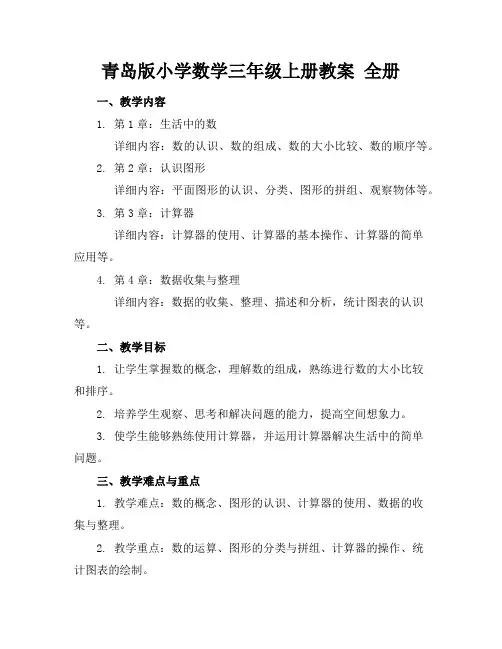 青岛版小学数学三年级上册教案 全册

一、教学内容

1. 第 1 章：生活中的数

详细内容：数的认识、数的组成、数的大小比较、数的顺序等。

2. 第 2 章：认识图形

详细内容：平面图形的认识、分类、图形的拼组、观察物体等。

3. 第 3 章：计算器

详细内容：计算器的使用、计算器的基本操作、计算器的简单应用等。

4. 第 4 章：数据收集与整理

详细内容：数据的收集、整理、描述和分析，统计图表的认识等。

二、教学目标

1. 让学生掌握数的概念，理解数的组成，熟练进行数的大小比较和排序。

2. 培养学生观察、思考和解决问题的能力，提高空间想象力。

3. 使学生能够熟练使用计算器，并运用计算器解决生活中的简单问题。

三、教学难点与重点

1. 教学难点：数的概念、图形的认识、计算器的使用、数据的收集与整理。

2. 教学重点：数的运算、图形的分类与拼组、计算器的操作、统计图表的绘制。